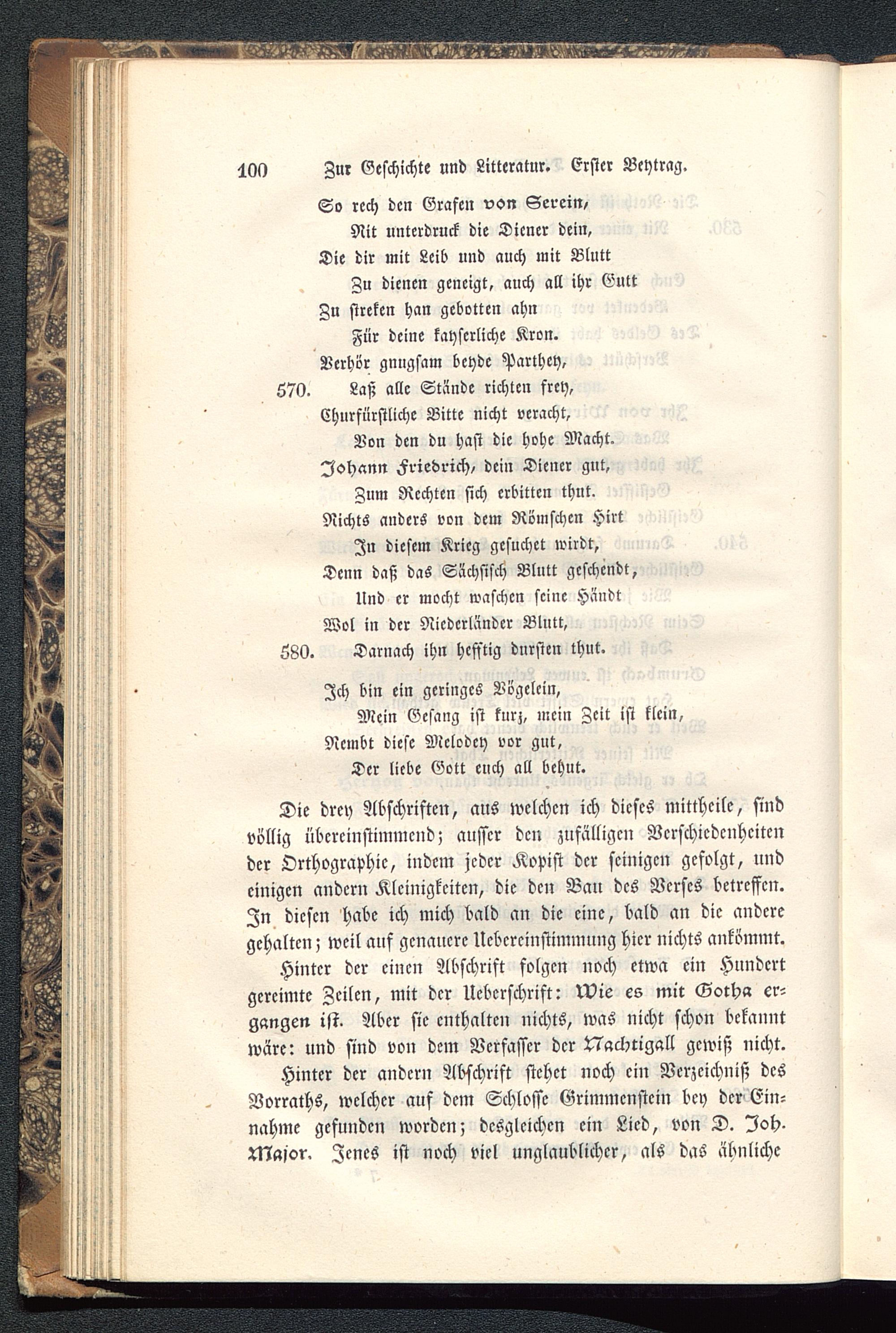 100 Zur Geschichte und Litteratur. Erster Beytrag.

So rech den Grafen von Serein,
Nit unterdruck die Diener dein,
Die dir mit Leib und auch mit Blutt
Zu dienen geneigt, auch all ihr Gutt
Zu streken han gebotten ahn
Für deine kayserliche Kron.
Verhör gnugsam beyde Parthey,
570. Laß alle Stände richten frey,
Churfürstliche Bitte nicht veracht,
Von den du hast die hohe Macht.
Johann Friedrich, dein Diener gut,
Zum Rechten sich erbitten thut.
Nichts anders von dem Römschen Hirt
In diesem Krieg gesuchet wirdt,
Denn daß das Sächsisch Blutt geschendt,
Und er mocht waschen seine Händt
Wol in der Niederländer Blutt,
580. Darnach ihn hefftig dursten thut.

Ich bin ein geringes Vögelein,
Mein Gesang ist kurz, mein Zeit ist klein,
Nembt diese Melodey vor gut,
Der liebe Gott euch all behut.

Die drey Abschriften, aus welchen ich dieses mittheile, sind völlig übereinstimmend; ausser den zufälligen Verschiedenheiten der Orthographie, indem jeder Kopist der seinigen gefolgt, und einigen andern Kleinigkeiten, die den Bau des Verses betreffen. In diesen habe ich mich bald an die eine, bald an die andere gehalten; weil auf genauere Uebereinstimmung hier nichts ankömmt.

Hinter der einen Abschrift folgen noch etwa ein Hundert gereimte Zeilen, mit der Ueberschrift: Wie es mit Gotha ergangen ist. Aber sie enthalten nichts, was nicht schon bekannt wäre: und sind von dem Verfasser der Nachtigall gewiß nicht.

Hinter der andern Abschrift stehet noch ein Verzeichniß des Vorraths, welcher auf dem Schlosse Grimmenstein bey der Einnahme gefunden worden; desgleichen ein Lied, von D. Joh. Major. Jenes ist noch viel unglaublicher, als das ähnliche